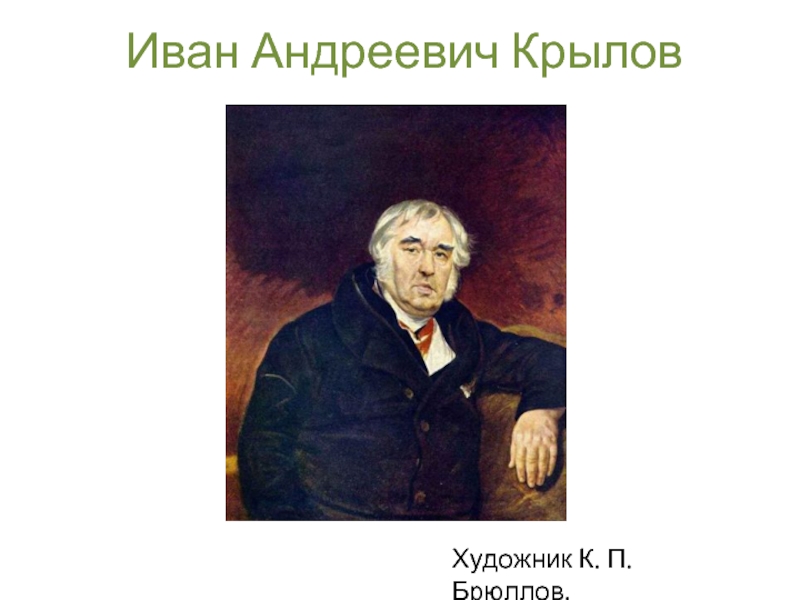 Иван Андреевич Крылов

Художник К. П. Брюллов.